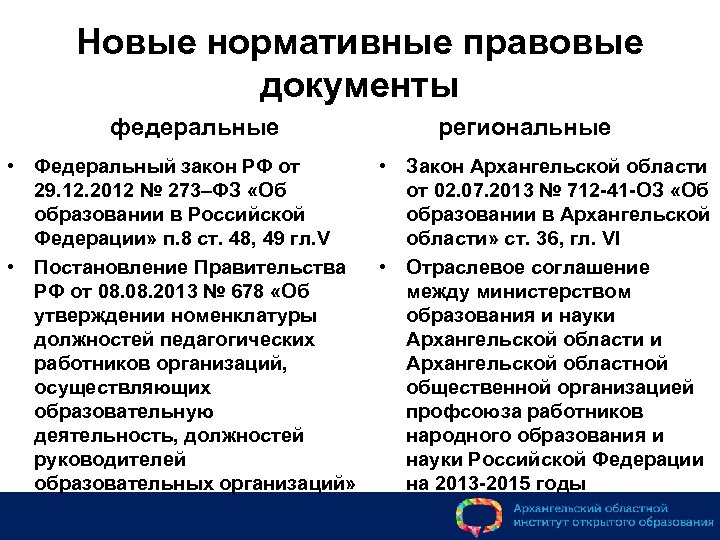 Новые нормативные правовые документы

федеральные

• Федеральный закон РФ от 29.12.2012 № 273–ФЗ «Об образовании в Российской Федерации» п.8 ст. 48, 49 гл.V

• Постановление Правительства РФ от 08.08.2013 № 678 «Об утверждении номенклатуры должностей педагогических работников организаций, осуществляющих образовательную деятельность, должностей руководителей образовательных организаций»

региональные

• Закон Архангельской области от 02.07.2013 № 712-41-ОЗ «Об образовании в Архангельской области» ст. 36, гл. VI

• Отраслевое соглашение между министерством образования и науки Архангельской области и Архангельской областной общественной организацией профсоюза работников народного образования и науки Российской Федерации на 2013-2015 годы

Архангельский областной институт открытого образования